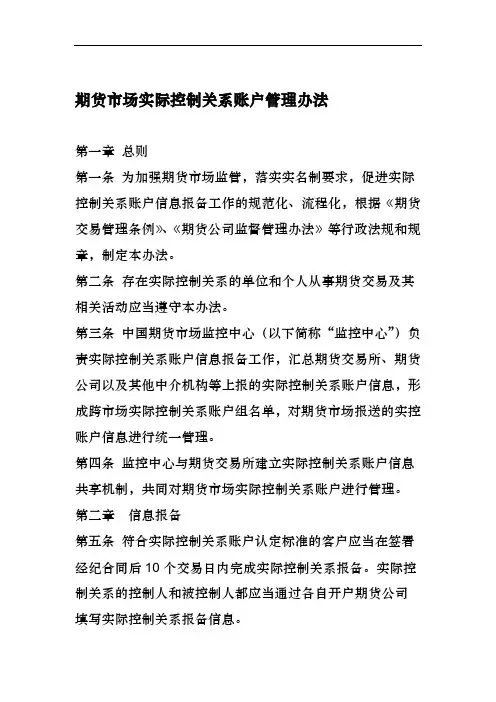 期货市场实际控制关系账户管理办法

第一章 总则

第一条 为加强期货市场监管，落实实名制要求，促进实际控制关系账户信息报备工作的规范化、流程化，根据《期货交易管理条例》、《期货公司监督管理办法》等行政法规和规章，制定本办法。

第二条 存在实际控制关系的单位和个人从事期货交易及其相关活动应当遵守本办法。

第三条 中国期货市场监控中心（以下简称“监控中心”）负责实际控制关系账户信息报备工作，汇总期货交易所、期货公司以及其他中介机构等上报的实际控制关系账户信息，形成跨市场实际控制关系账户组名单，对期货市场报送的实控账户信息进行统一管理。

第四条 监控中心与期货交易所建立实际控制关系账户信息共享机制，共同对期货市场实际控制关系账户进行管理。

第二章 信息报备

第五条 符合实际控制关系账户认定标准的客户应当在签署经纪合同后 10 个交易日内完成实际控制关系报备。实际控制关系的控制人和被控制人都应当通过各自开户期货公司填写实际控制关系报备信息。